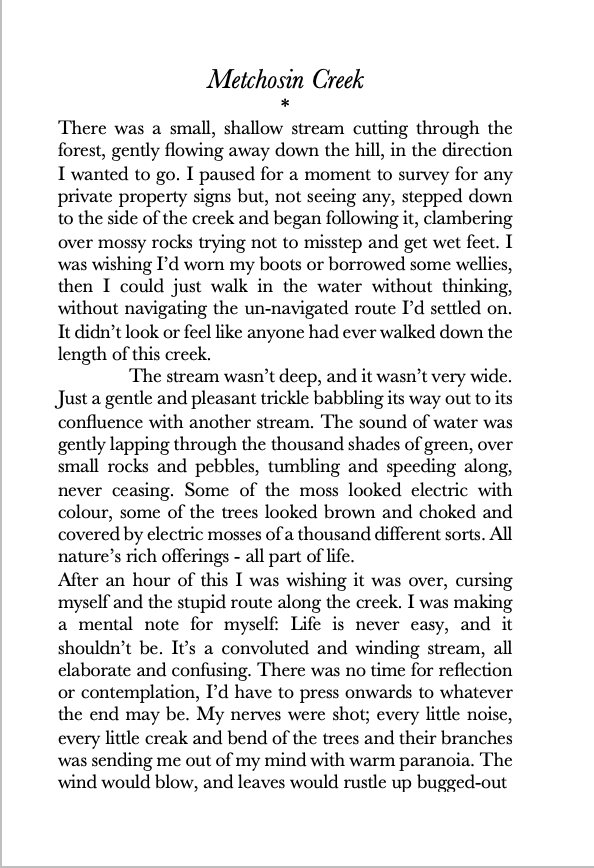 Metchosin Creek

*

There was a small, shallow stream cutting through the forest, gently flowing away down the hill, in the direction I wanted to go. I paused for a moment to survey for any private property signs but, not seeing any, stepped down to the side of the creek and began following it, clambering over mossy rocks trying not to misstep and get wet feet. I was wishing I'd worn my boots or borrowed some wellies, then I could just walk in the water without thinking, without navigating the un-navigated route I'd settled on. It didn't look or feel like anyone had ever walked down the length of this creek.

The stream wasn't deep, and it wasn't very wide. Just a gentle and pleasant trickle babbling its way out to its confluence with another stream. The sound of water was gently lapping through the thousand shades of green, over small rocks and pebbles, tumbling and speeding along, never ceasing. Some of the moss looked electric with colour, some of the trees looked brown and choked and covered by electric mosses of a thousand different sorts. All nature's rich offerings - all part of life.

After an hour of this I was wishing it was over, cursing myself and the stupid route along the creek. I was making a mental note for myself: Life is never easy, and it shouldn't be. It's a convoluted and winding stream, all elaborate and confusing. There was no time for reflection or contemplation, I'd have to press onwards to whatever the end may be. My nerves were shot; every little noise, every little creak and bend of the trees and their branches was sending me out of my mind with warm paranoia. The wind would blow, and leaves would rustle up bugged-out